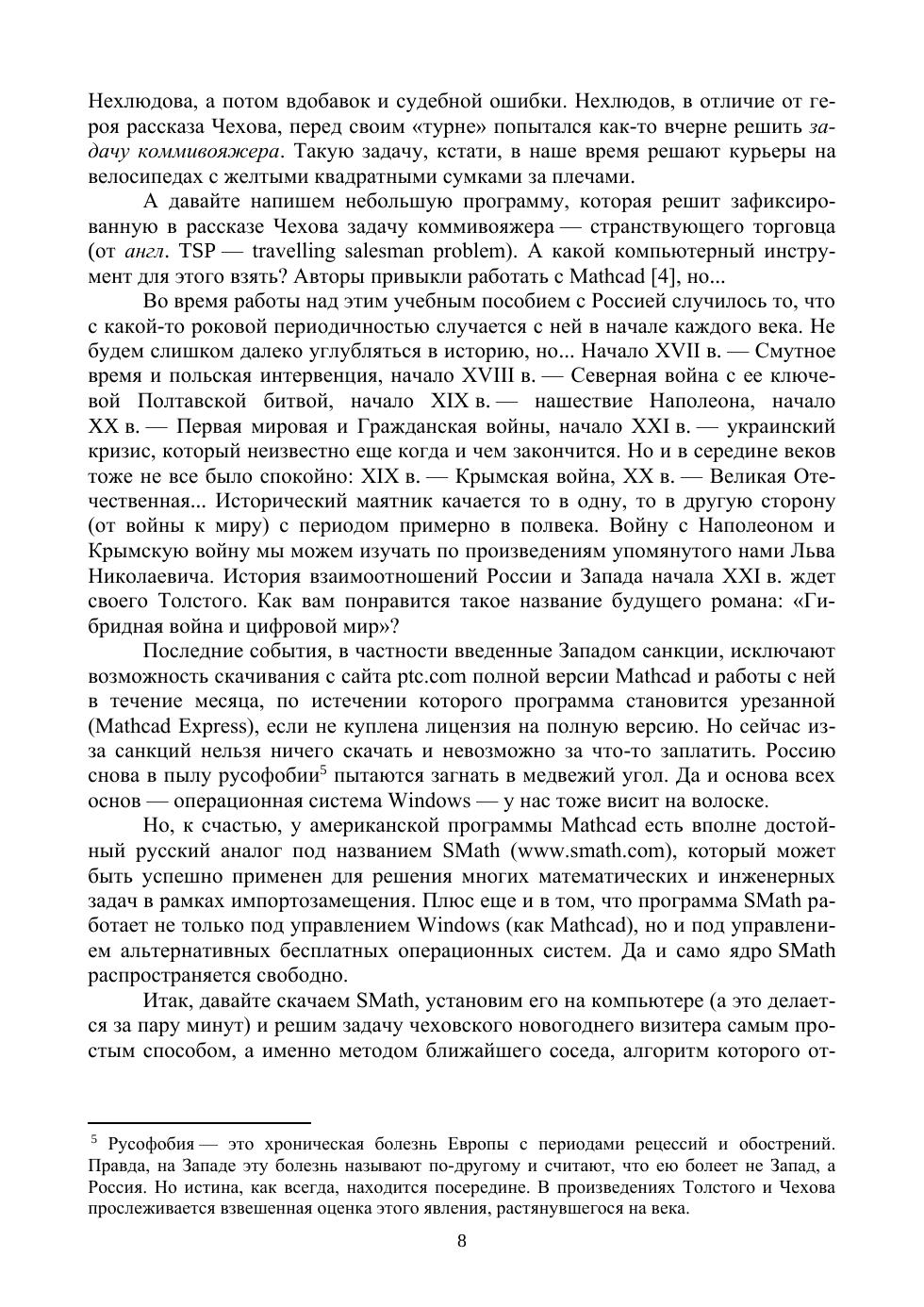 Нехлюдова, а потом вдобавок и судебной ошибки. Нехлюдов, в отличие от героя рассказа Чехова, перед своим «турне» попытался как-то вчерне решить задачу коммивояжера. Такую задачу, кстати, в наше время решают курьеры на велосипедах с желтыми квадратными сумками за плечами.

А давайте напишем небольшую программу, которая решит зафиксированную в рассказе Чехова задачу коммивояжера — странствующего торговца (от англ. TSP — travelling salesman problem). А какой компьютерный инструмент для этого взять? Авторы привыкли работать с Mathcad [4], но...

Во время работы над этим учебным пособием с Россией случилось то, что с какой-то роковой периодичностью случается с ней в начале каждого века. Не будем слишком далеко углубляться в историю, но... Начало XVII в. — Смутное время и польская интервенция, начало XVIII в. — Северная война с ее ключевой Полтавской битвой, начало XIX в. — нашествие Наполеона, начало XX в. — Первая мировая и Гражданская войны, начало XXI в. — украинский кризис, который неизвестно еще когда и чем закончится. Но и в середине веков тоже не все было спокойно: XIX в. — Крымская война, XX в. — Великая Отечественная... Исторический маятник качается то в одну, то в другую сторону (от войны к миру) с периодом примерно в полвека. Войну с Наполеоном и Крымскую войну мы можем изучать по произведениям упомянутого нами Льва Николаевича. История взаимоотношений России и Запада начала XXI в. ждет своего Толстого. Как вам понравится такое название будущего романа: «Гибридная война и цифровой мир»?

Последние события, в частности введенные Западом санкции, исключают возможность скачивания с сайта ptc.com полной версии Mathcad и работы с ней в течение месяца, по истечении которого программа становится урезанной (Mathcad Express), если не куплена лицензия на полную версию. Но сейчас из-за санкций нельзя ничего скачать и невозможно за что-то заплатить. Россию снова в пылу русофобии$^5$ пытаются загнать в медвежий угол. Да и основа всех основ — операционная система Windows — у нас тоже висит на волоске.

Но, к счастью, у американской программы Mathcad есть вполне достойный русский аналог под названием SMath (www.smath.com), который может быть успешно применен для решения многих математических и инженерных задач в рамках импортозамещения. Плюс еще и в том, что программа SMath работает не только под управлением Windows (как Mathcad), но и под управлением альтернативных бесплатных операционных систем. Да и само ядро SMath распространяется свободно.

Итак, давайте скачаем SMath, установим его на компьютере (а это делается за пару минут) и решим задачу чеховского новогоднего визитера самым простым способом, а именно методом ближайшего соседа, алгоритм которого от-

$^5$ Русофобия — это хроническая болезнь Европы с периодами рецессий и обострений. Правда, на Западе эту болезнь называют по-другому и считают, что ею болеет не Запад, а Россия. Но истина, как всегда, находится посередине. В произведениях Толстого и Чехова прослеживается взвешенная оценка этого явления, растянувшегося на века.

8